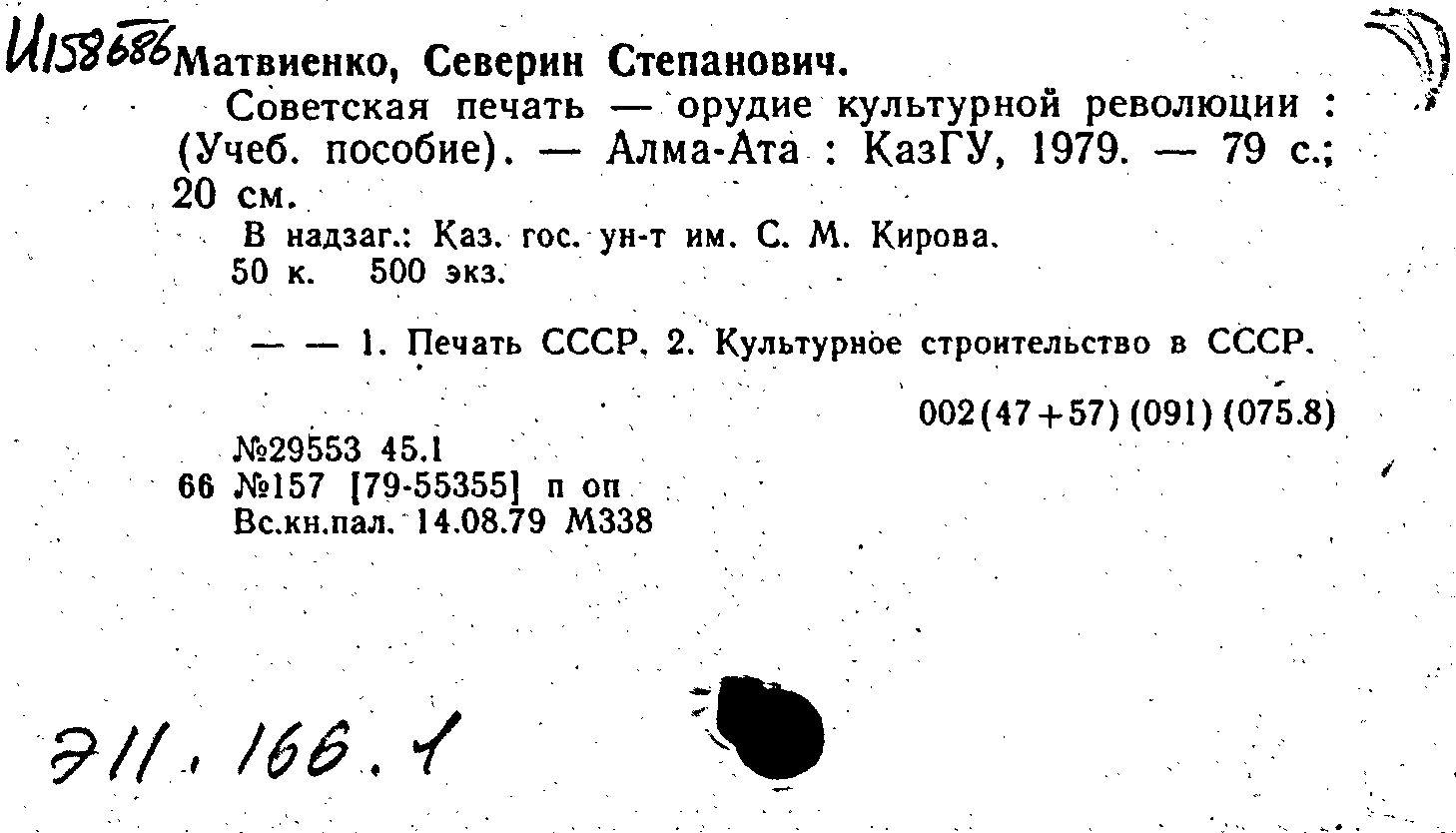 И158686 Матвиенко, Северин Степанович.

Советская печать — орудие культурной революции : (Учеб. пособие). — Алма-Ата : КазГУ, 1979. — 79 с.; 20 см.

В надзаг.: Каз. гос. ун-т им. С. М. Кирова.
50 к. 500 экз.

— — 1. Печать СССР. 2. Культурное строительство в СССР.

002(47+57)(091)(075.8)

№29553 45.1
66 №157 [79-55355] п оп
Вс.кн.пал. 14.08.79 М338

Э11.166.1